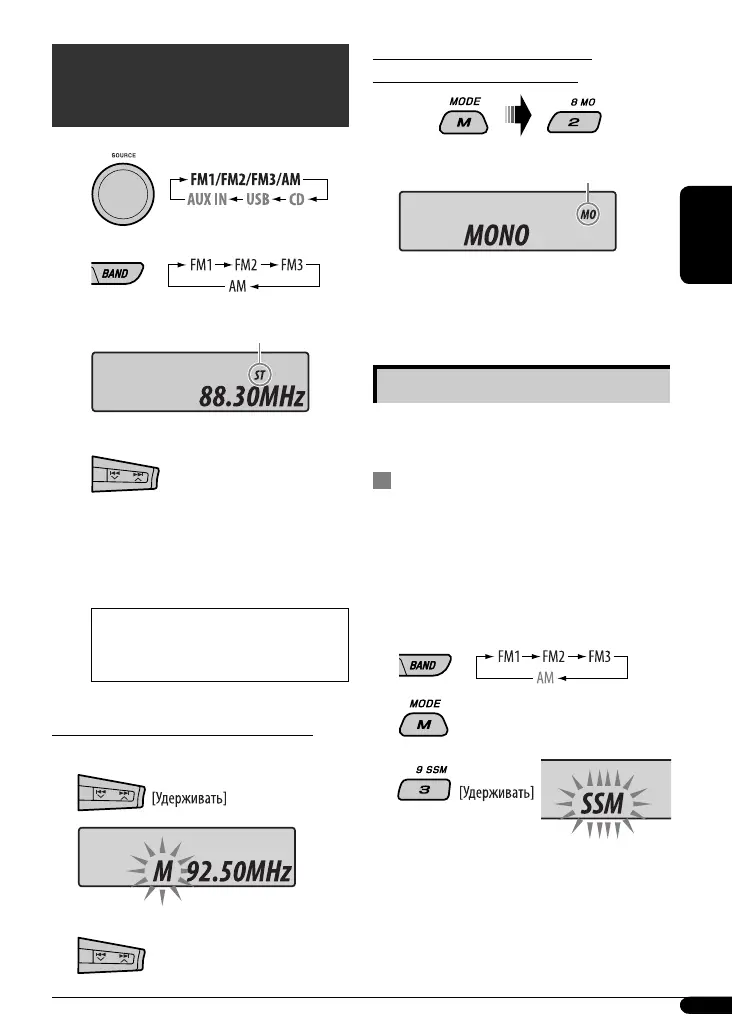 SOURCE

FM1/FM2/FM3/AM
AUX IN USB CD

BAND

FM1 FM2 FM3
AM

ST
88.30MHz

[Удерживать]

M 92.50MHz

MODE
M

8 MO
2

MO
MONO

BAND

FM1 FM2 FM3
AM

MODE
M

9 SSM
3

[Удерживать]

SSM